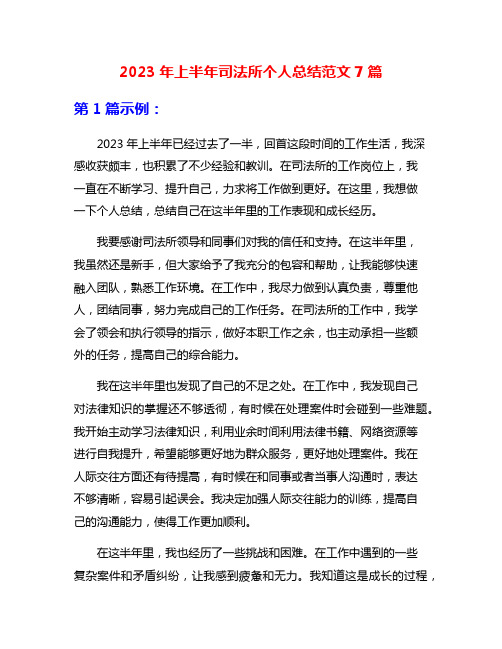 2023 年上半年司法所个人总结范文 7 篇

第 1 篇示例：

2023 年上半年已经过去了一半，回首这段时间的工作生活，我深感收获颇丰，也积累了不少经验和教训。在司法所的工作岗位上，我一直在不断学习、提升自己，力求将工作做到更好。在这里，我想做一下个人总结，总结自己在这半年里的工作表现和成长经历。

我要感谢司法所领导和同事们对我的信任和支持。在这半年里，我虽然还是新手，但大家给予了我充分的包容和帮助，让我能够快速融入团队，熟悉工作环境。在工作中，我尽力做到认真负责，尊重他人，团结同事，努力完成自己的工作任务。在司法所的工作中，我学会了领会和执行领导的指示，做好本职工作之余，也主动承担一些额外的任务，提高自己的综合能力。

我在这半年里也发现了自己的不足之处。在工作中，我发现自己对法律知识的掌握还不够透彻，有时候在处理案件时会碰到一些难题。我开始主动学习法律知识，利用业余时间利用法律书籍、网络资源等进行自我提升，希望能够更好地为群众服务，更好地处理案件。我在人际交往方面还有待提高，有时候在和同事或者当事人沟通时，表达不够清晰，容易引起误会。我决定加强人际交往能力的训练，提高自己的沟通能力，使得工作更加顺利。

在这半年里，我也经历了一些挑战和困难。在工作中遇到的一些复杂案件和矛盾纠纷，让我感到疲惫和无力。我知道这是成长的过程，